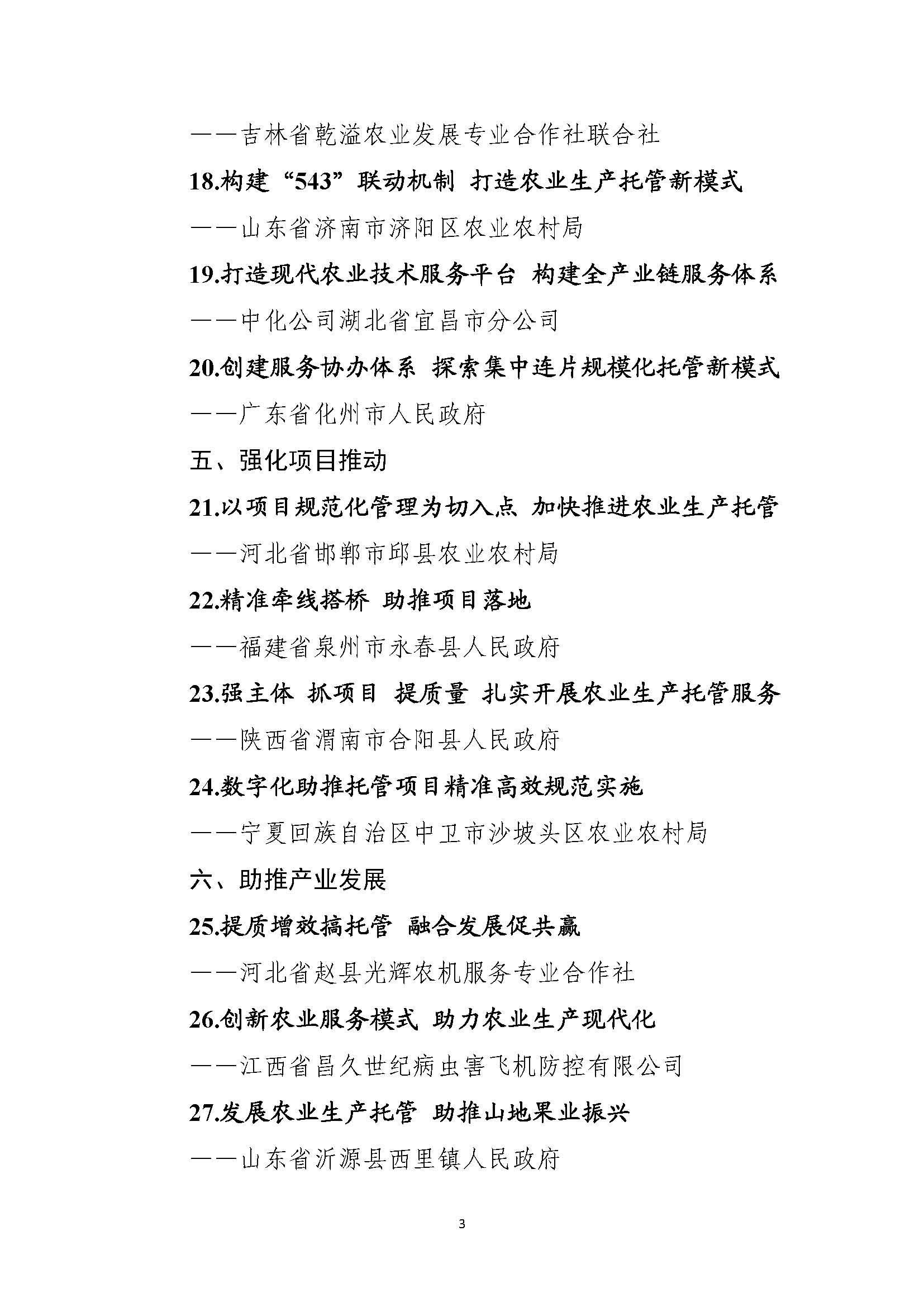 ——吉林省乾溢农业发展专业合作社联合社

18.构建“543”联动机制 打造农业生产托管新模式

——山东省济南市济阳区农业农村局

19.打造现代农业技术服务平台 构建全产业链服务体系

——中化公司湖北省宜昌市分公司

20.创建服务协办体系 探索集中连片规模化托管新模式

——广东省化州市人民政府

五、强化项目推动

21.以项目规范化管理为切入点 加快推进农业生产托管

——河北省邯郸市邱县农业农村局

22.精准牵线搭桥 助推项目落地

——福建省泉州市永春县人民政府

23.强主体 抓项目 提质量 扎实开展农业生产托管服务

——陕西省渭南市合阳县人民政府

24.数字化助推托管项目精准高效规范实施

——宁夏回族自治区中卫市沙坡头区农业农村局

六、助推产业发展

25.提质增效搞托管 融合发展促共赢

——河北省赵县光辉农机服务专业合作社

26.创新农业服务模式 助力农业生产现代化

——江西省昌久世纪病虫害飞机防控有限公司

27.发展农业生产托管 助推山地果业振兴

——山东省沂源县西里镇人民政府

3